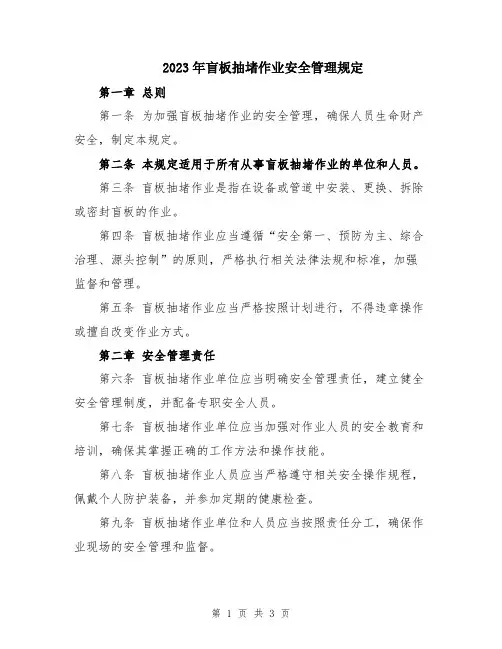 2023年盲板抽堵作业安全管理规定

第一章 总则

第一条 为加强盲板抽堵作业的安全管理，确保人员生命财产安全，制定本规定。

第二条 本规定适用于所有从事盲板抽堵作业的单位和人员。

第三条 盲板抽堵作业是指在设备或管道中安装、更换、拆除或密封盲板的作业。

第四条 盲板抽堵作业应当遵循“安全第一、预防为主、综合治理、源头控制”的原则，严格执行相关法律法规和标准，加强监督和管理。

第五条 盲板抽堵作业应当严格按照计划进行，不得违章操作或擅自改变作业方式。

第二章 安全管理责任

第六条 盲板抽堵作业单位应当明确安全管理责任，建立健全安全管理制度，并配备专职安全人员。

第七条 盲板抽堵作业单位应当加强对作业人员的安全教育和培训，确保其掌握正确的工作方法和操作技能。

第八条 盲板抽堵作业人员应当严格遵守相关安全操作规程，佩戴个人防护装备，并参加定期的健康检查。

第九条 盲板抽堵作业单位和人员应当按照责任分工，确保作业现场的安全管理和监督。

第 1 页 共 3 页